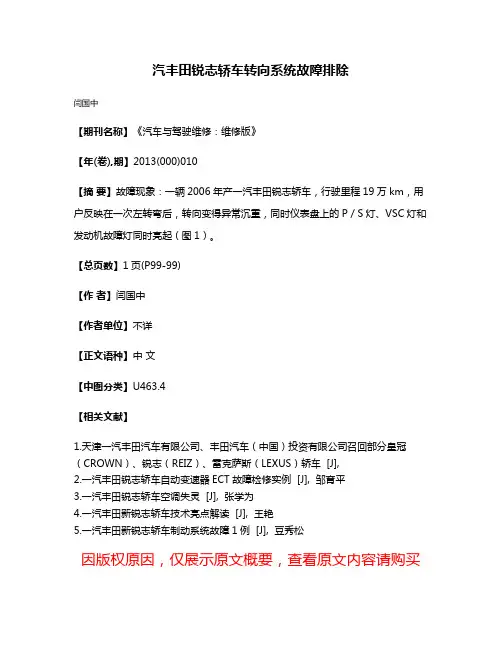 汽丰田锐志轿车转向系统故障排除

闫国中

【期刊名称】《汽车与驾驶维修：维修版》

【年(卷),期】2013(000)010

【摘 要】故障现象：一辆2006年产一汽丰田锐志轿车，行驶里程19万km，用户反映在一次左转弯后，转向变得异常沉重，同时仪表盘上的P／S灯、VSC灯和发动机故障灯同时亮起（图1）。

【总页数】1页(P99-99)

【作 者】闫国中

【作者单位】不详

【正文语种】中 文

【中图分类】U463.4

【相关文献】

1.天津一汽丰田汽车有限公司、丰田汽车（中国）投资有限公司召回部分皇冠（CROWN）、锐志（REIZ）、雷克萨斯（LEXUS）轿车 [J],
2.一汽丰田锐志轿车自动变速器ECT故障检修实例 [J], 邹育平
3.一汽丰田锐志轿车空调失灵 [J], 张学为
4.一汽丰田新锐志轿车技术亮点解读 [J], 王艳
5.一汽丰田新锐志轿车制动系统故障1例 [J], 豆秀松

因版权原因，仅展示原文概要，查看原文内容请购买